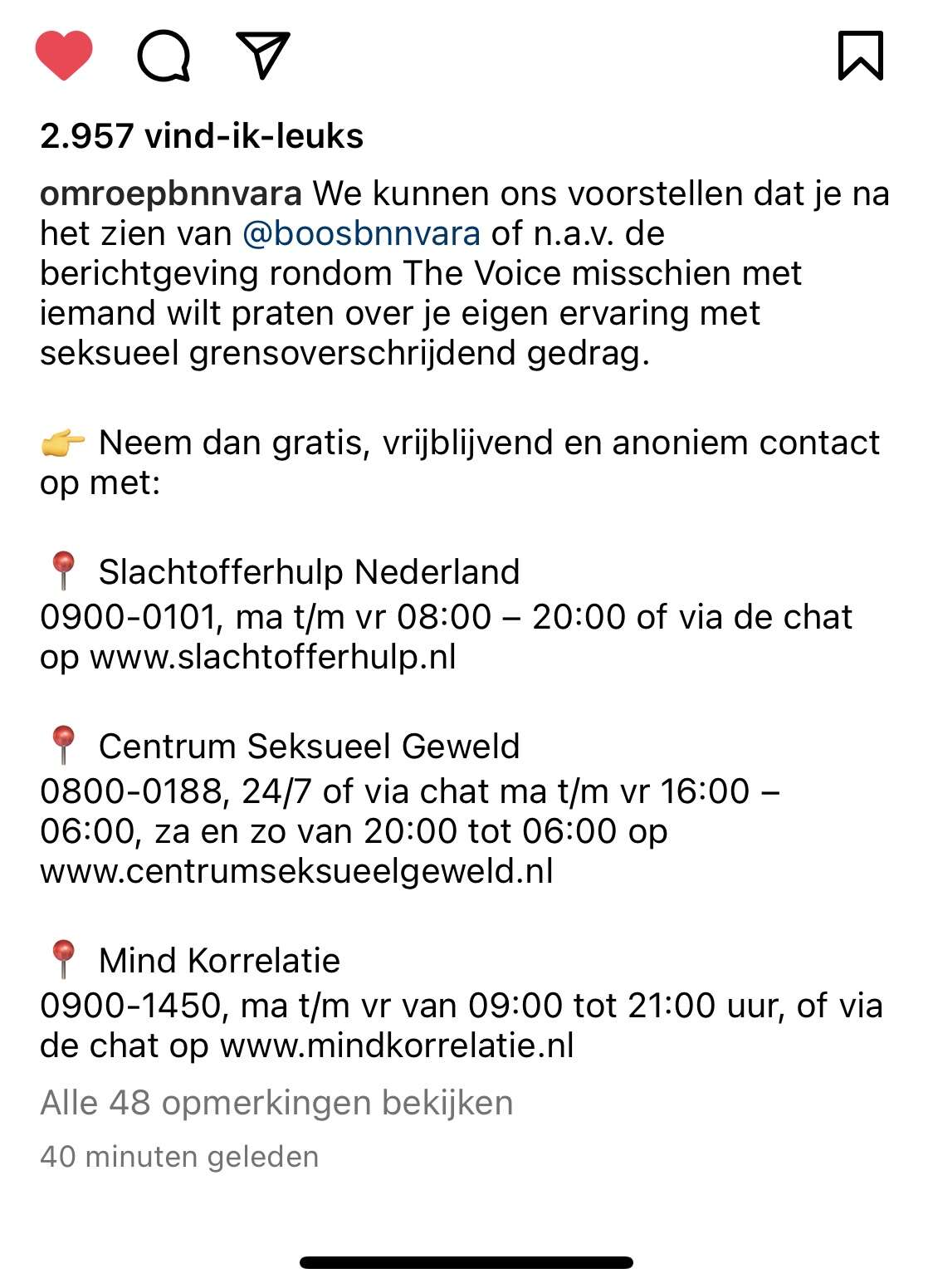 2.957 vind-ik-leuks

omroepbnnvara We kunnen ons voorstellen dat je na het zien van @boosbnnvara of n.a.v. de berichtgeving rondom The Voice misschien met iemand wilt praten over je eigen ervaring met seksueel grensoverschrijdend gedrag.

👉 Neem dan gratis, vrijblijvend en anoniem contact op met:

📍 Slachtofferhulp Nederland
0900-0101, ma t/m vr 08:00 – 20:00 of via de chat op www.slachtofferhulp.nl

📍 Centrum Seksueel Geweld
0800-0188, 24/7 of via chat ma t/m vr 16:00 – 06:00, za en zo van 20:00 tot 06:00 op www.centrumseksueelgeweld.nl

📍 Mind Korrelatie
0900-1450, ma t/m vr van 09:00 tot 21:00 uur, of via de chat op www.mindkorrelatie.nl

Alle 48 opmerkingen bekijken

40 minuten geleden